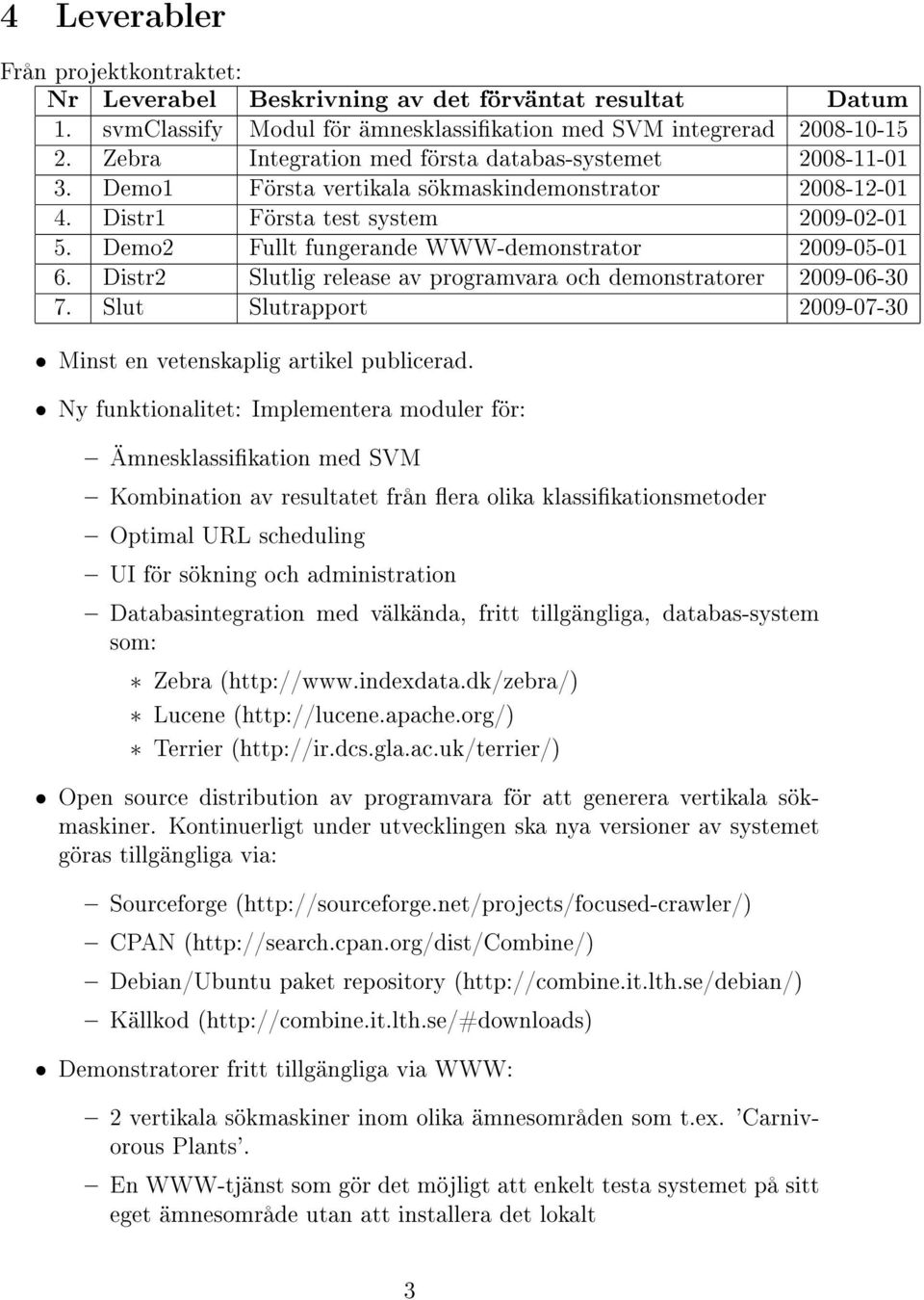 4 Leverabler

Från projektkontraktet:

| Nr | Leverabel | Beskrivning av det förväntat resultat | Datum |
|---|---|---|---|
| 1. | svmClassify | Modul för ämnesklassifikation med SVM integrerad | 2008-10-15 |
| 2. | Zebra | Integration med första databas-systemet | 2008-11-01 |
| 3. | Demo1 | Första vertikala sökmaskindemonstrator | 2008-12-01 |
| 4. | Distr1 | Första test system | 2009-02-01 |
| 5. | Demo2 | Fullt fungerande WWW-demonstrator | 2009-05-01 |
| 6. | Distr2 | Slutlig release av programvara och demonstratorer | 2009-06-30 |
| 7. | Slut | Slutrapport | 2009-07-30 |

• Minst en vetenskaplig artikel publicerad.

• Ny funktionalitet: Implementera moduler för:

– Ämnesklassifikation med SVM

– Kombination av resultatet från flera olika klassifikationsmetoder

– Optimal URL scheduling

– UI för sökning och administration

– Databasintegration med välkända, fritt tillgängliga, databas-system som:

∗ Zebra (http://www.indexdata.dk/zebra/)
∗ Lucene (http://lucene.apache.org/)
∗ Terrier (http://ir.dcs.gla.ac.uk/terrier/)

• Open source distribution av programvara för att generera vertikala sökmaskiner. Kontinuerligt under utvecklingen ska nya versioner av systemet göras tillgängliga via:

– Sourceforge (http://sourceforge.net/projects/focused-crawler/)

– CPAN (http://search.cpan.org/dist/Combine/)

– Debian/Ubuntu paket repository (http://combine.it.lth.se/debian/)

– Källkod (http://combine.it.lth.se/#downloads)

• Demonstratorer fritt tillgängliga via WWW:

– 2 vertikala sökmaskiner inom olika ämnesområden som t.ex. 'Carnivorous Plants'.

– En WWW-tjänst som gör det möjligt att enkelt testa systemet på sitt eget ämnesområde utan att installera det lokalt

3